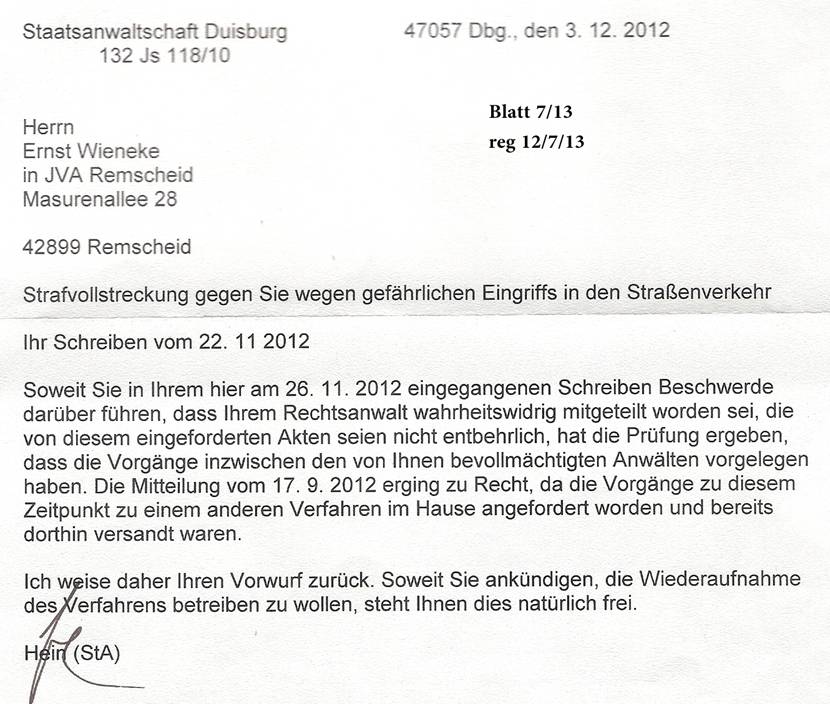 Staatsanwaltschaft Duisburg
132 Js 118/10

47057 Dbg., den 3. 12. 2012

Blatt 7/13
reg 12/7/13

Herrn
Ernst Wieneke
in JVA Remscheid
Masurenallee 28

42899 Remscheid

Strafvollstreckung gegen Sie wegen gefährlichen Eingriffs in den Straßenverkehr

Ihr Schreiben vom 22. 11 2012

Soweit Sie in Ihrem hier am 26. 11. 2012 eingegangenen Schreiben Beschwerde darüber führen, dass Ihrem Rechtsanwalt wahrheitswidrig mitgeteilt worden sei, die von diesem eingeforderten Akten seien nicht entbehrlich, hat die Prüfung ergeben, dass die Vorgänge inzwischen den von Ihnen bevollmächtigten Anwälten vorgelegen haben. Die Mitteilung vom 17. 9. 2012 erging zu Recht, da die Vorgänge zu diesem Zeitpunkt zu einem anderen Verfahren im Hause angefordert worden und bereits dorthin versandt waren.

Ich weise daher Ihren Vorwurf zurück. Soweit Sie ankündigen, die Wiederaufnahme des Verfahrens betreiben zu wollen, steht Ihnen dies natürlich frei.

Hein (StA)